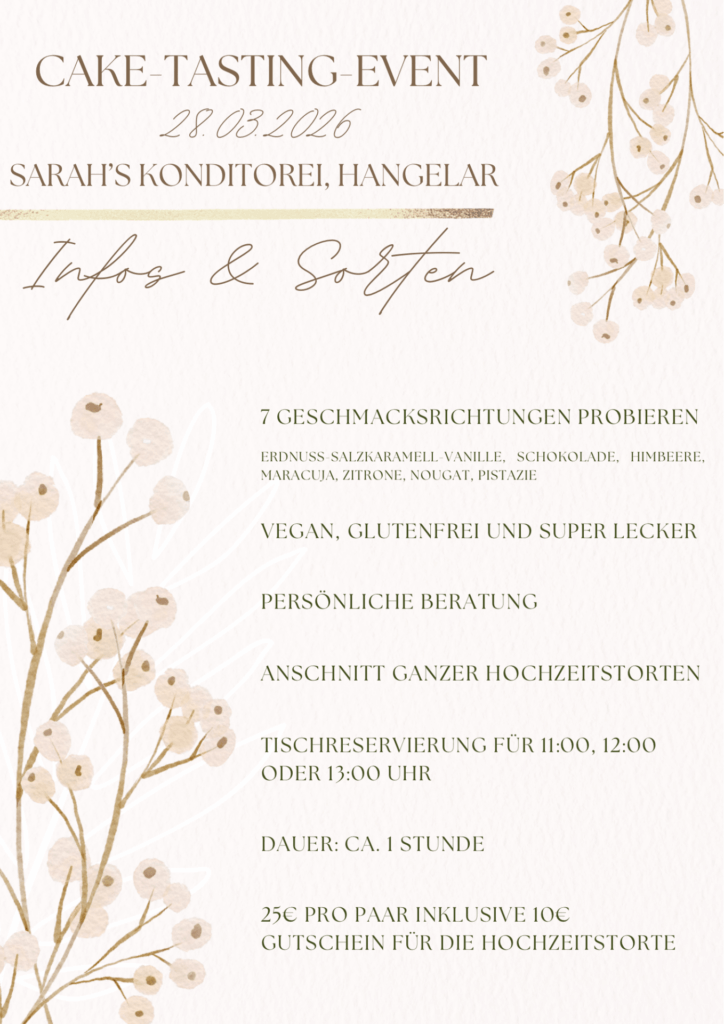 CAKE-TASTING-EVENT

28.03.2026

SARAH'S KONDITOREI, HANGELAR

Infos & Sorten

7 GESCHMACKSRICHTUNGEN PROBIEREN

ERDNUSS-SALZKARAMELL-VANILLE, SCHOKOLADE, HIMBEERE, MARACUJA, ZITRONE, NOUGAT, PISTAZIE

VEGAN, GLUTENFREI UND SUPER LECKER

PERSÖNLICHE BERATUNG

ANSCHNITT GANZER HOCHZEITSTORTEN

TISCHRESERVIERUNG FÜR 11:00, 12:00 ODER 13:00 UHR

DAUER: CA. 1 STUNDE

25€ PRO PAAR INKLUSIVE 10€ GUTSCHEIN FÜR DIE HOCHZEITSTORTE